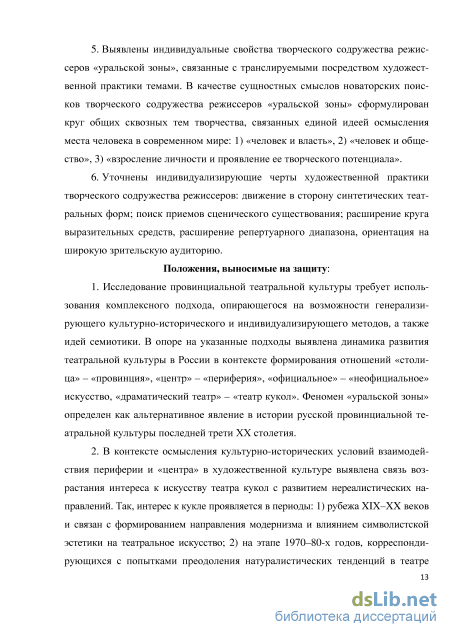 5. Выявлены индивидуальные свойства творческого содружества режиссеров «уральской зоны», связанные с транслируемыми посредством художественной практики темами. В качестве сущностных смыслов новаторских поисков творческого содружества режиссеров «уральской зоны» сформулирован круг общих сквозных тем творчества, связанных единой идеей осмысления места человека в современном мире: 1) «человек и власть», 2) «человек и общество», 3) «взросление личности и проявление ее творческого потенциала».

6. Уточнены индивидуализирующие черты художественной практики творческого содружества режиссеров: движение в сторону синтетических театральных форм; поиск приемов сценического существования; расширение круга выразительных средств, расширение репертуарного диапазона, ориентация на широкую зрительскую аудиторию.

Положения, выносимые на защиту:

1. Исследование провинциальной театральной культуры требует использования комплексного подхода, опирающегося на возможности генерализирующего культурно-исторического и индивидуализирующего методов, а также идей семиотики. В опоре на указанные подходы выявлена динамика развития театральной культуры в России в контексте формирования отношений «столица» – «провинция», «центр» – «периферия», «официальное» – «неофициальное» искусство, «драматический театр» – «театр кукол». Феномен «уральской зоны» определен как альтернативное явление в истории русской провинциальной театральной культуры последней трети XX столетия.

2. В контексте осмысления культурно-исторических условий взаимодействия периферии и «центра» в художественной культуре выявлена связь возрастания интереса к искусству театра кукол с развитием нереалистических направлений. Так, интерес к кукле проявляется в периоды: 1) рубежа XIX–XX веков и связан с формированием направления модернизма и влиянием символистской эстетики на театральное искусство; 2) на этапе 1970–80-х годов, корреспондирующихся с попытками преодоления натуралистических тенденций в театре

13

dsLib.net
библиотека диссертаций